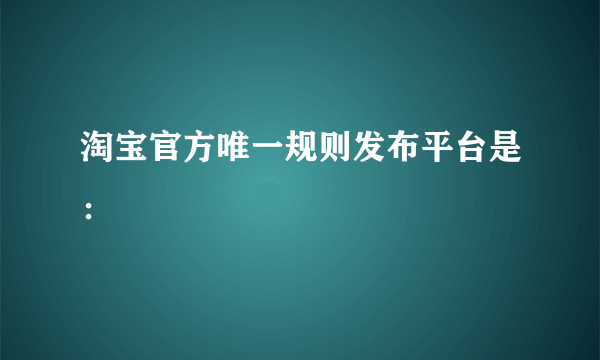 淘宝官方唯一规则发布平台是：